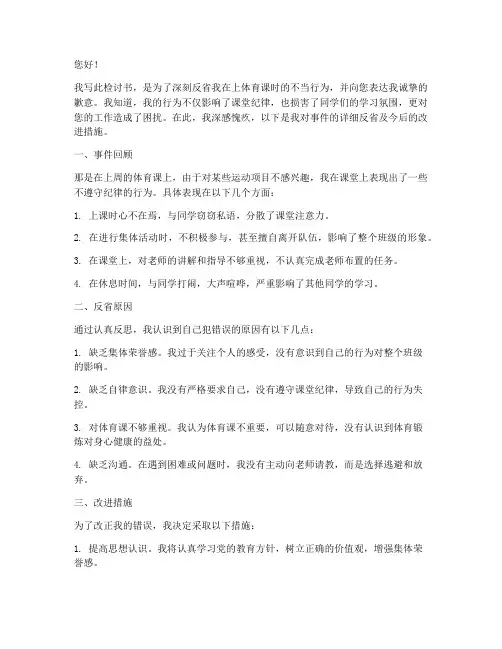 您好！

我写此检讨书，是为了深刻反省我在上体育课时的不当行为，并向您表达我诚挚的歉意。我知道，我的行为不仅影响了课堂纪律，也损害了同学们的学习氛围，更对您的工作造成了困扰。在此，我深感愧疚，以下是我对事件的详细反省及今后的改进措施。

一、事件回顾

那是在上周的体育课上，由于对某些运动项目不感兴趣，我在课堂上表现出了一些不遵守纪律的行为。具体表现在以下几个方面：

1. 上课时心不在焉，与同学窃窃私语，分散了课堂注意力。

2. 在进行集体活动时，不积极参与，甚至擅自离开队伍，影响了整个班级的形象。

3. 在课堂上，对老师的讲解和指导不够重视，不认真完成老师布置的任务。

4. 在休息时间，与同学打闹，大声喧哗，严重影响了其他同学的学习。

二、反省原因

通过认真反思，我认识到自己犯错误的原因有以下几点：

1. 缺乏集体荣誉感。我过于关注个人的感受，没有意识到自己的行为对整个班级的影响。

2. 缺乏自律意识。我没有严格要求自己，没有遵守课堂纪律，导致自己的行为失控。

3. 对体育课不够重视。我认为体育课不重要，可以随意对待，没有认识到体育锻炼对身心健康的益处。

4. 缺乏沟通。在遇到困难或问题时，我没有主动向老师请教，而是选择逃避和放弃。

三、改进措施

为了改正我的错误，我决定采取以下措施：

1. 提高思想认识。我将认真学习党的教育方针，树立正确的价值观，增强集体荣誉感。